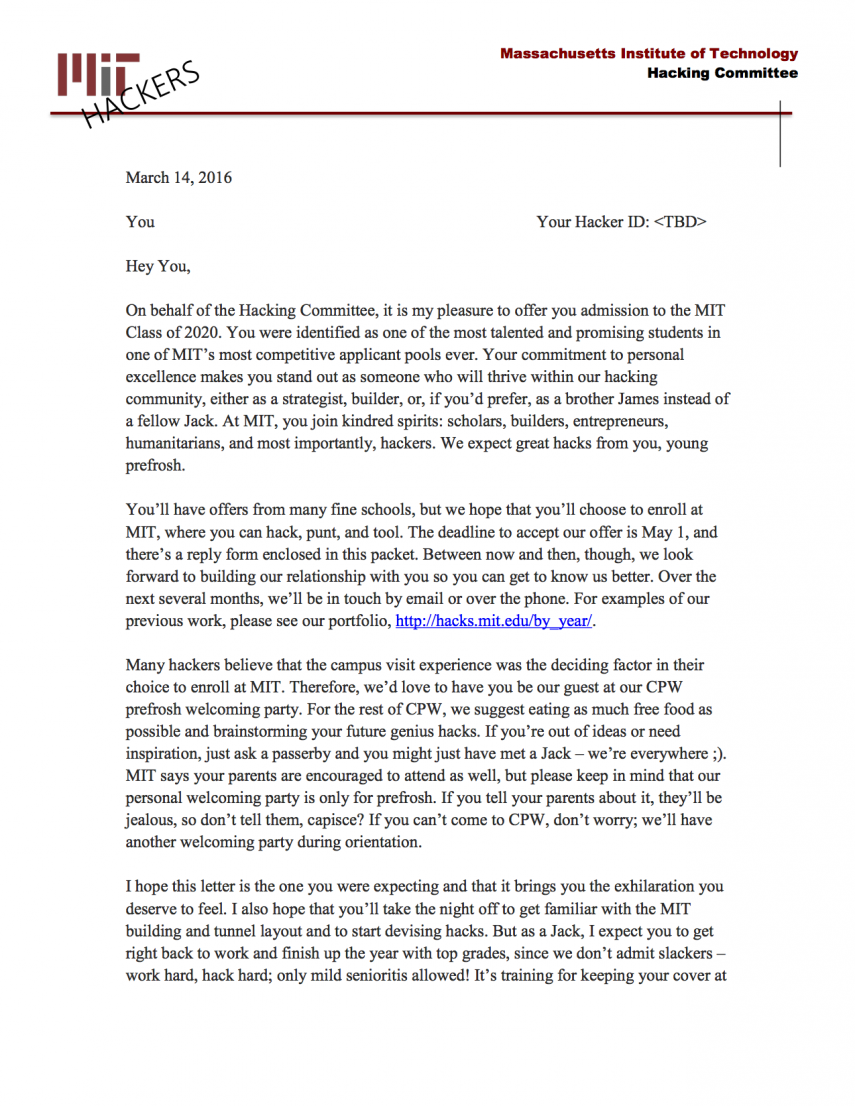 MIT HACKERS

Massachusetts Institute of Technology
Hacking Committee

March 14, 2016

You Your Hacker ID: <TBD>

Hey You,

On behalf of the Hacking Committee, it is my pleasure to offer you admission to the MIT Class of 2020. You were identified as one of the most talented and promising students in one of MIT's most competitive applicant pools ever. Your commitment to personal excellence makes you stand out as someone who will thrive within our hacking community, either as a strategist, builder, or, if you'd prefer, as a brother James instead of a fellow Jack. At MIT, you join kindred spirits: scholars, builders, entrepreneurs, humanitarians, and most importantly, hackers. We expect great hacks from you, young prefrosh.

You'll have offers from many fine schools, but we hope that you'll choose to enroll at MIT, where you can hack, punt, and tool. The deadline to accept our offer is May 1, and there's a reply form enclosed in this packet. Between now and then, though, we look forward to building our relationship with you so you can get to know us better. Over the next several months, we'll be in touch by email or over the phone. For examples of our previous work, please see our portfolio, http://hacks.mit.edu/by_year/.

Many hackers believe that the campus visit experience was the deciding factor in their choice to enroll at MIT. Therefore, we'd love to have you be our guest at our CPW prefrosh welcoming party. For the rest of CPW, we suggest eating as much free food as possible and brainstorming your future genius hacks. If you're out of ideas or need inspiration, just ask a passerby and you might just have met a Jack – we're everywhere ;). MIT says your parents are encouraged to attend as well, but please keep in mind that our personal welcoming party is only for prefrosh. If you tell your parents about it, they'll be jealous, so don't tell them, capisce? If you can't come to CPW, don't worry; we'll have another welcoming party during orientation.

I hope this letter is the one you were expecting and that it brings you the exhilaration you deserve to feel. I also hope that you'll take the night off to get familiar with the MIT building and tunnel layout and to start devising hacks. But as a Jack, I expect you to get right back to work and finish up the year with top grades, since we don't admit slackers – work hard, hack hard; only mild senioritis allowed! It's training for keeping your cover at